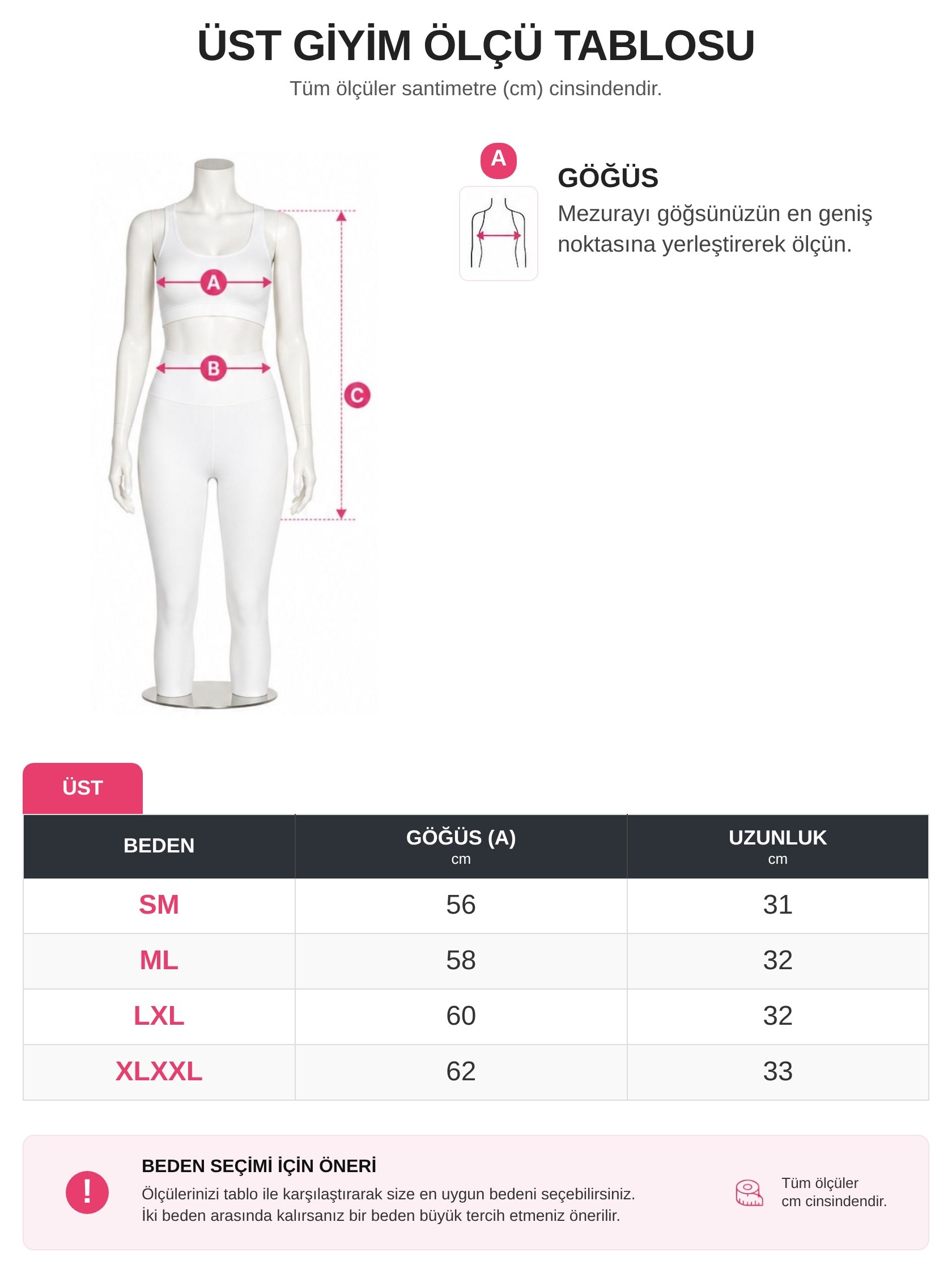 ÜST GİYİM ÖLÇÜ TABLOSU
Tüm ölçüler santimetre (cm) cinsindendir.

A
B
C

A
GÖĞÜS
Mezurayı göğsünüzün en geniş noktasına yerleştirerek ölçün.

ÜST

| BEDEN | GÖĞÜS (A) cm | UZUNLUK cm |
|---|---|---|
| SM | 56 | 31 |
| ML | 58 | 32 |
| LXL | 60 | 32 |
| XLXXL | 62 | 33 |

!
BEDEN SEÇİMİ İÇİN ÖNERİ
Ölçülerinizi tablo ile karşılaştırarak size en uygun bedeni seçebilirsiniz.
İki beden arasında kalırsanız bir beden büyük tercih etmeniz önerilir.

Tüm ölçüler cm cinsindendir.